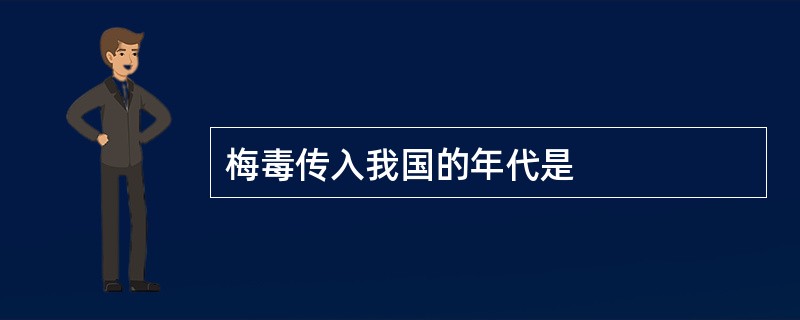 梅毒传入我国的年代是